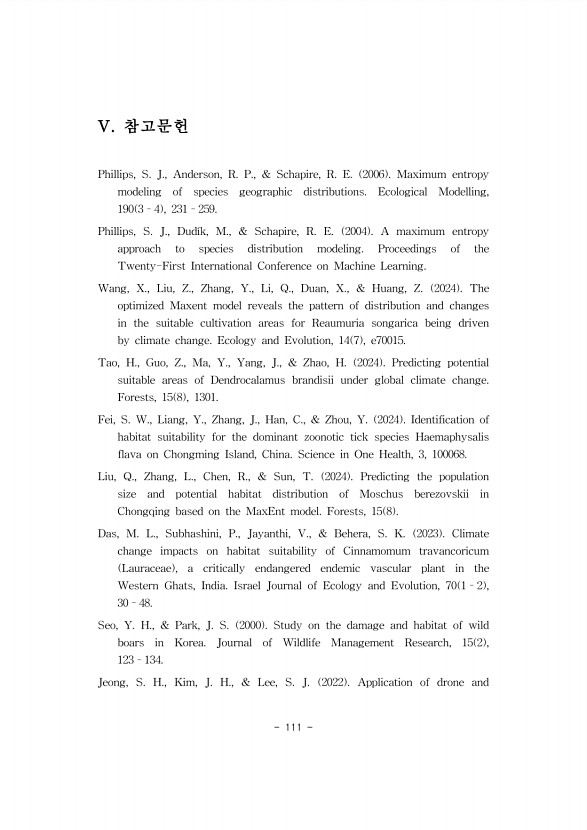 V. 참고문헌

Phillips, S. J., Anderson, R. P., & Schapire, R. E. (2006). Maximum entropy modeling of species geographic distributions. Ecological Modelling, 190(3 - 4), 231 - 259.

Phillips, S. J., Dudík, M., & Schapire, R. E. (2004). A maximum entropy approach to species distribution modeling. Proceedings of the Twenty-First International Conference on Machine Learning.

Wang, X., Liu, Z., Zhang, Y., Li, Q., Duan, X., & Huang, Z. (2024). The optimized Maxent model reveals the pattern of distribution and changes in the suitable cultivation areas for Reaumuria songarica being driven by climate change. Ecology and Evolution, 14(7), e70015.

Tao, H., Guo, Z., Ma, Y., Yang, J., & Zhao, H. (2024). Predicting potential suitable areas of Dendrocalamus brandisii under global climate change. Forests, 15(8), 1301.

Fei, S. W., Liang, Y., Zhang, J., Han, C., & Zhou, Y. (2024). Identification of habitat suitability for the dominant zoonotic tick species Haemaphysalis flava on Chongming Island, China. Science in One Health, 3, 100068.

Liu, Q., Zhang, L., Chen, R., & Sun, T. (2024). Predicting the population size and potential habitat distribution of Moschus berezovskii in Chongqing based on the MaxEnt model. Forests, 15(8).

Das, M. L., Subhashini, P., Jayanthi, V., & Behera, S. K. (2023). Climate change impacts on habitat suitability of Cinnamomum travancoricum (Lauraceae), a critically endangered endemic vascular plant in the Western Ghats, India. Israel Journal of Ecology and Evolution, 70(1 - 2), 30 - 48.

Seo, Y. H., & Park, J. S. (2000). Study on the damage and habitat of wild boars in Korea. Journal of Wildlife Management Research, 15(2), 123 - 134.

Jeong, S. H., Kim, J. H., & Lee, S. J. (2022). Application of drone and

- 111 -